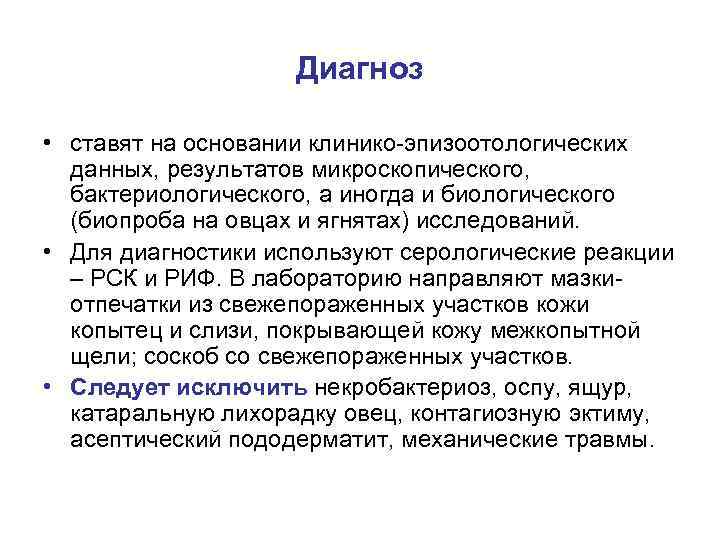 Диагноз

• ставят на основании клинико-эпизоотологических данных, результатов микроскопического, бактериологического, а иногда и биологического (биопроба на овцах и ягнятах) исследований.

• Для диагностики используют серологические реакции – РСК и РИФ. В лабораторию направляют мазки-отпечатки из свежепораженных участков кожи копытец и слизи, покрывающей кожу межкопытной щели; соскоб со свежепораженных участков.

• Следует исключить некробактериоз, оспу, ящур, катаральную лихорадку овец, контагиозную эктиму, асептический пододерматит, механические травмы.